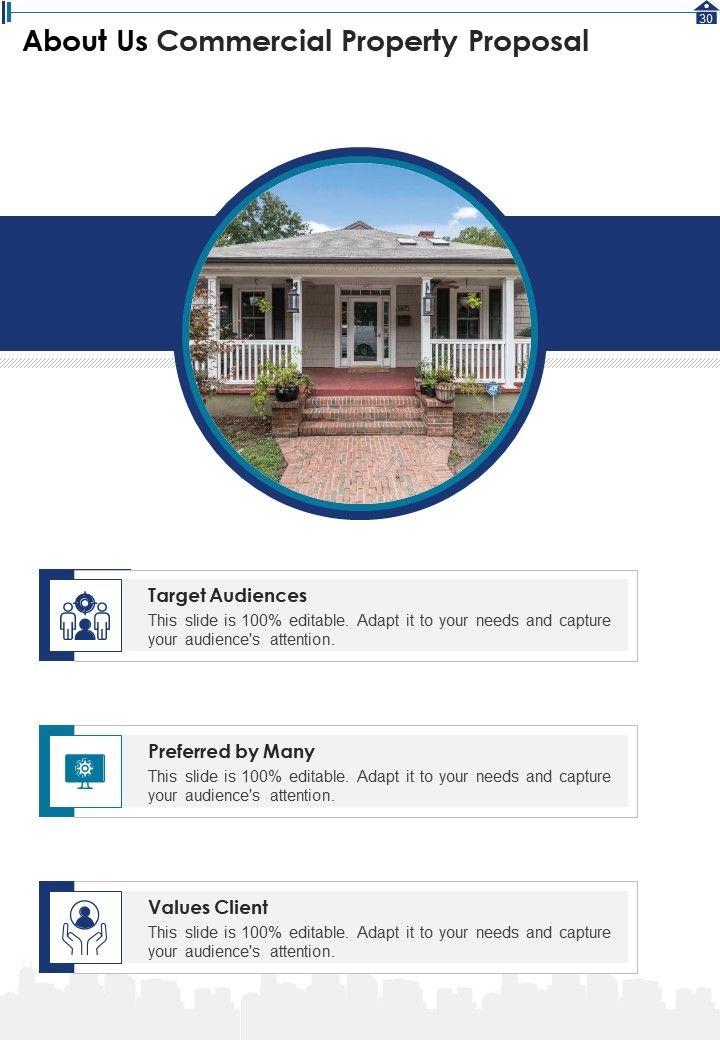 30

About Us Commercial Property Proposal

Target Audiences

This slide is 100% editable. Adapt it to your needs and capture your audience's attention.

Preferred by Many

This slide is 100% editable. Adapt it to your needs and capture your audience's attention.

Values Client

This slide is 100% editable. Adapt it to your needs and capture your audience's attention.